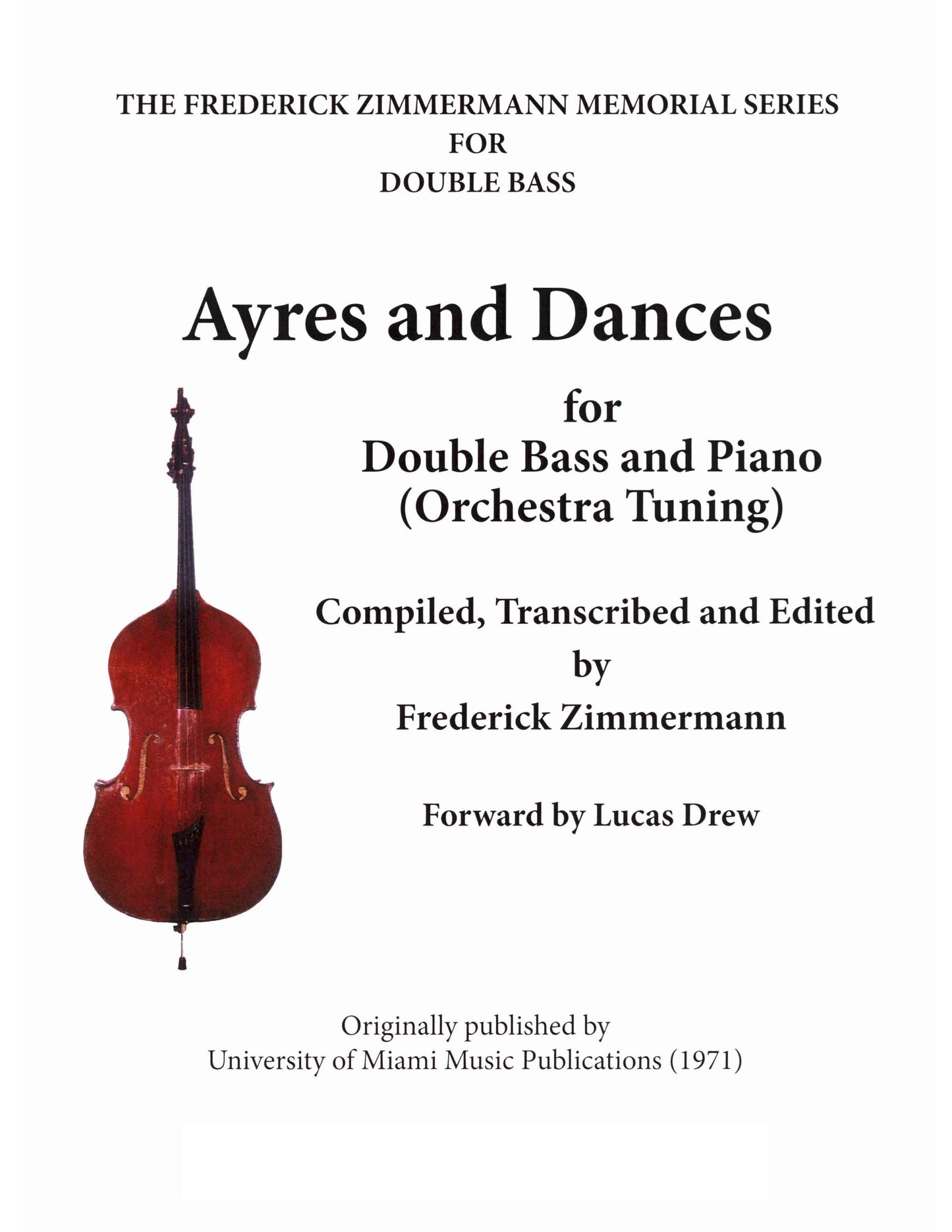 THE FREDERICK ZIMMERMANN MEMORIAL SERIES
FOR
DOUBLE BASS

Ayres and Dances

for
Double Bass and Piano
(Orchestra Tuning)

Compiled, Transcribed and Edited
by
Frederick Zimmermann

Forward by Lucas Drew

Originally published by
University of Miami Music Publications (1971)